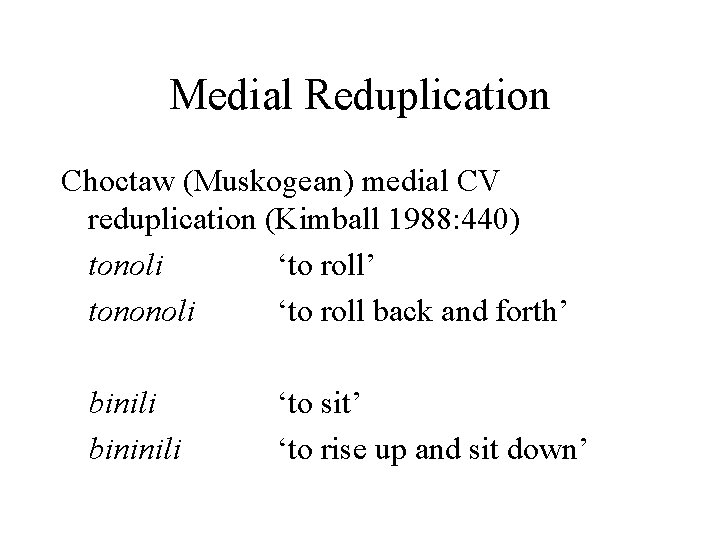 Medial Reduplication

Choctaw (Muskogean) medial CV reduplication (Kimball 1988:440)

tonoli ‘to roll’

tononoli ‘to roll back and forth’

binili ‘to sit’

bininili ‘to rise up and sit down’